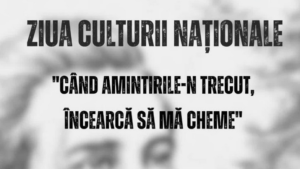 ZIUA CULTURII NAȚIONALE

"CÂND AMINTIRILE-N TRECUT, ÎNCEARCĂ SĂ MĂ CHEME"